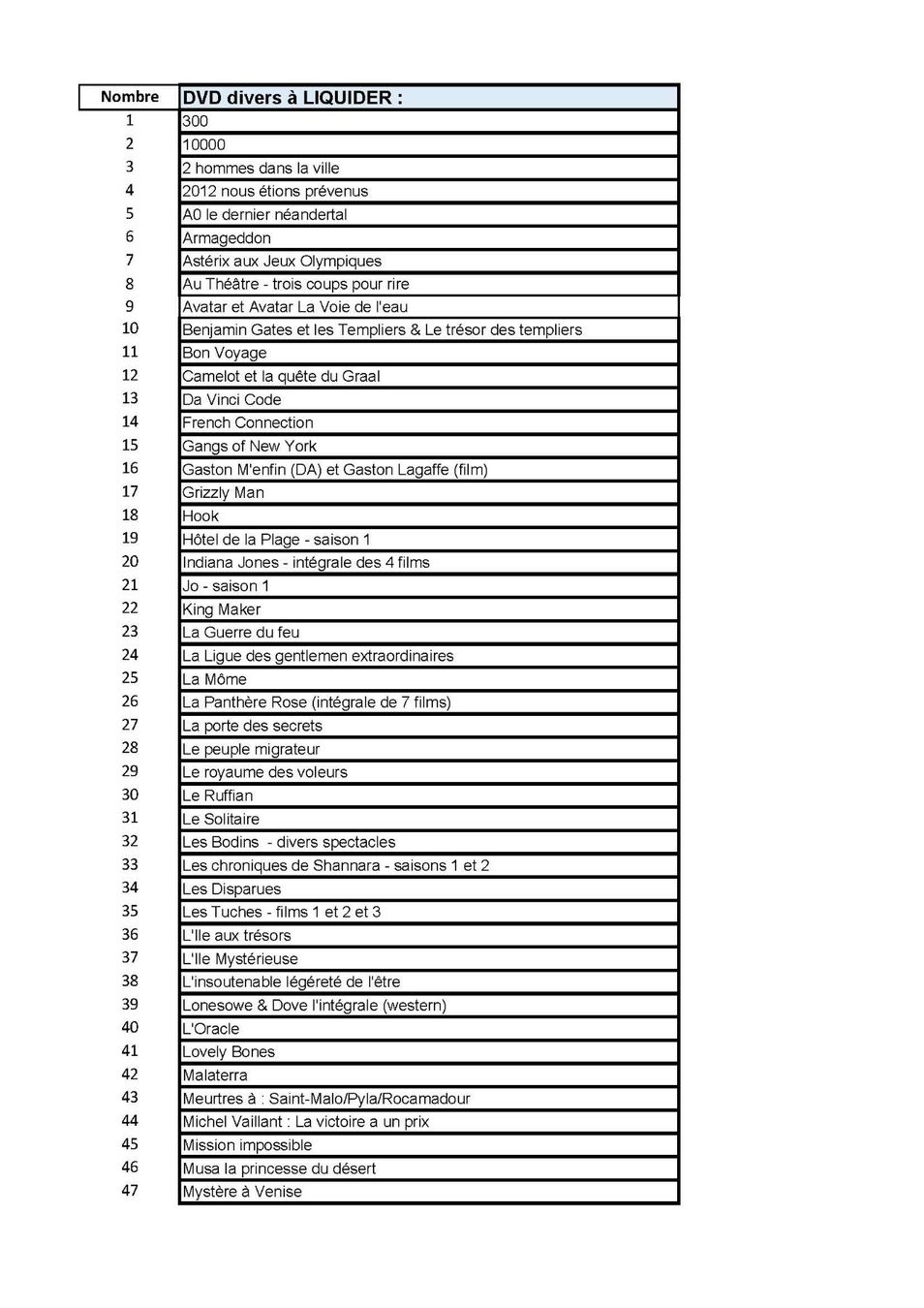 | Nombre | DVD divers à LIQUIDER : |
|---|---|
| 1 | 300 |
| 2 | 10000 |
| 3 | 2 hommes dans la ville |
| 4 | 2012 nous étions prévenus |
| 5 | A0 le dernier néandertal |
| 6 | Armageddon |
| 7 | Astérix aux Jeux Olympiques |
| 8 | Au Théâtre - trois coups pour rire |
| 9 | Avatar et Avatar La Voie de l'eau |
| 10 | Benjamin Gates et les Templiers & Le trésor des templiers |
| 11 | Bon Voyage |
| 12 | Camelot et la quête du Graal |
| 13 | Da Vinci Code |
| 14 | French Connection |
| 15 | Gangs of New York |
| 16 | Gaston M'enfin (DA) et Gaston Lagaffe (film) |
| 17 | Grizzly Man |
| 18 | Hook |
| 19 | Hôtel de la Plage - saison 1 |
| 20 | Indiana Jones - intégrale des 4 films |
| 21 | Jo - saison 1 |
| 22 | King Maker |
| 23 | La Guerre du feu |
| 24 | La Ligue des gentlemen extraordinaires |
| 25 | La Môme |
| 26 | La Panthère Rose (intégrale de 7 films) |
| 27 | La porte des secrets |
| 28 | Le peuple migrateur |
| 29 | Le royaume des voleurs |
| 30 | Le Ruffian |
| 31 | Le Solitaire |
| 32 | Les Bodins - divers spectacles |
| 33 | Les chroniques de Shannara - saisons 1 et 2 |
| 34 | Les Disparues |
| 35 | Les Tuches - films 1 et 2 et 3 |
| 36 | L'Ile aux trésors |
| 37 | L'Ile Mystérieuse |
| 38 | L'insoutenable légéreté de l'être |
| 39 | Lonesowe & Dove l'intégrale (western) |
| 40 | L'Oracle |
| 41 | Lovely Bones |
| 42 | Malaterra |
| 43 | Meurtres à : Saint-Malo/Pyla/Rocamadour |
| 44 | Michel Vaillant : La victoire a un prix |
| 45 | Mission impossible |
| 46 | Musa la princesse du désert |
| 47 | Mystère à Venise |